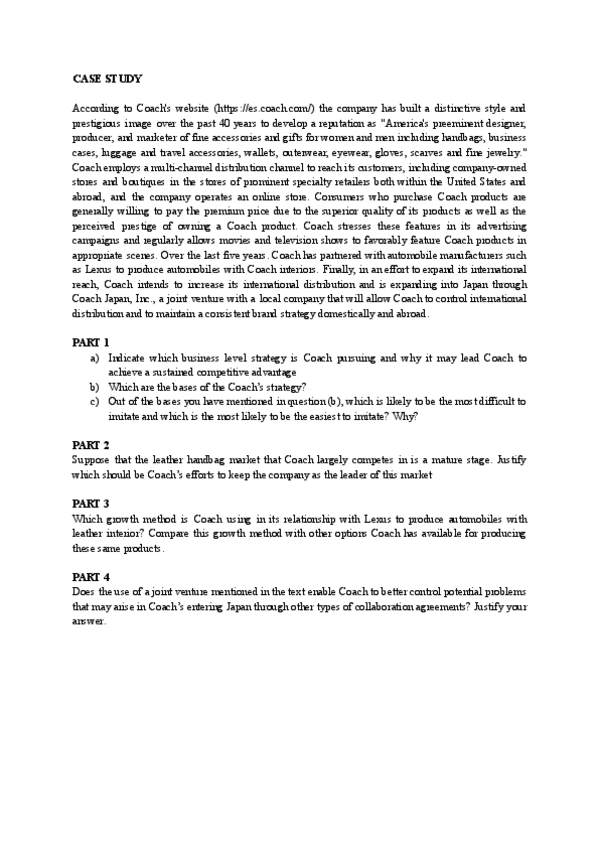 CASE STUDY

According to Coach's website (https://es.coach.com/) the company has built a distinctive style and prestigious image over the past 40 years to develop a reputation as "America's preeminent designer, producer, and marketer of fine accessories and gifts for women and men including handbags, business cases, luggage and travel accessories, wallets, outerwear, eyewear, gloves, scarves and fine jewelry." Coach employs a multi-channel distribution channel to reach its customers, including company-owned stores and boutiques in the stores of prominent specialty retailers both within the United States and abroad, and the company operates an online store. Consumers who purchase Coach products are generally willing to pay the premium price due to the superior quality of its products as well as the perceived prestige of owning a Coach product. Coach stresses these features in its advertising campaigns and regularly allows movies and television shows to favorably feature Coach products in appropriate scenes. Over the last five years. Coach has partnered with automobile manufacturers such as Lexus to produce automobiles with Coach interiors. Finally, in an effort to expand its international reach, Coach intends to increase its international distribution and is expanding into Japan through Coach Japan, Inc., a joint venture with a local company that will allow Coach to control international distribution and to maintain a consistent brand strategy domestically and abroad.

PART 1
a) Indicate which business level strategy is Coach pursuing and why it may lead Coach to achieve a sustained competitive advantage
b) Which are the bases of the Coach's strategy?
c) Out of the bases you have mentioned in question (b), which is likely to be the most difficult to imitate and which is the most likely to be the easiest to imitate? Why?

PART 2
Suppose that the leather handbag market that Coach largely competes in is a mature stage. Justify which should be Coach's efforts to keep the company as the leader of this market

PART 3
Which growth method is Coach using in its relationship with Lexus to produce automobiles with leather interior? Compare this growth method with other options Coach has available for producing these same products.

PART 4
Does the use of a joint venture mentioned in the text enable Coach to better control potential problems that may arise in Coach's entering Japan through other types of collaboration agreements? Justify your answer.